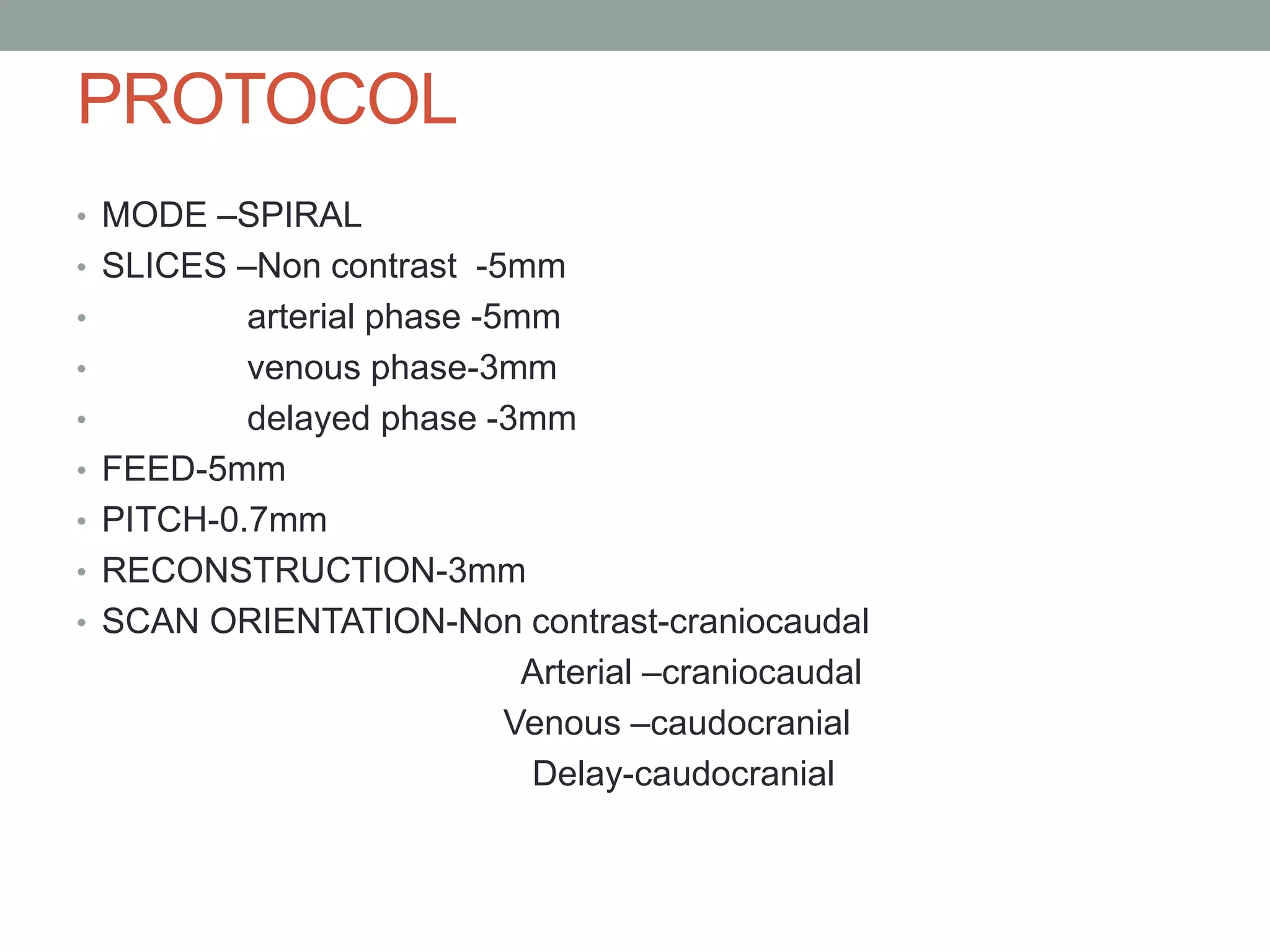 PROTOCOL

• MODE –SPIRAL
• SLICES –Non contrast -5mm
• arterial phase -5mm
• venous phase-3mm
• delayed phase -3mm
• FEED-5mm
• PITCH-0.7mm
• RECONSTRUCTION-3mm
• SCAN ORIENTATION-Non contrast-craniocaudal
Arterial –craniocaudal
Venous –caudocranial
Delay-caudocranial